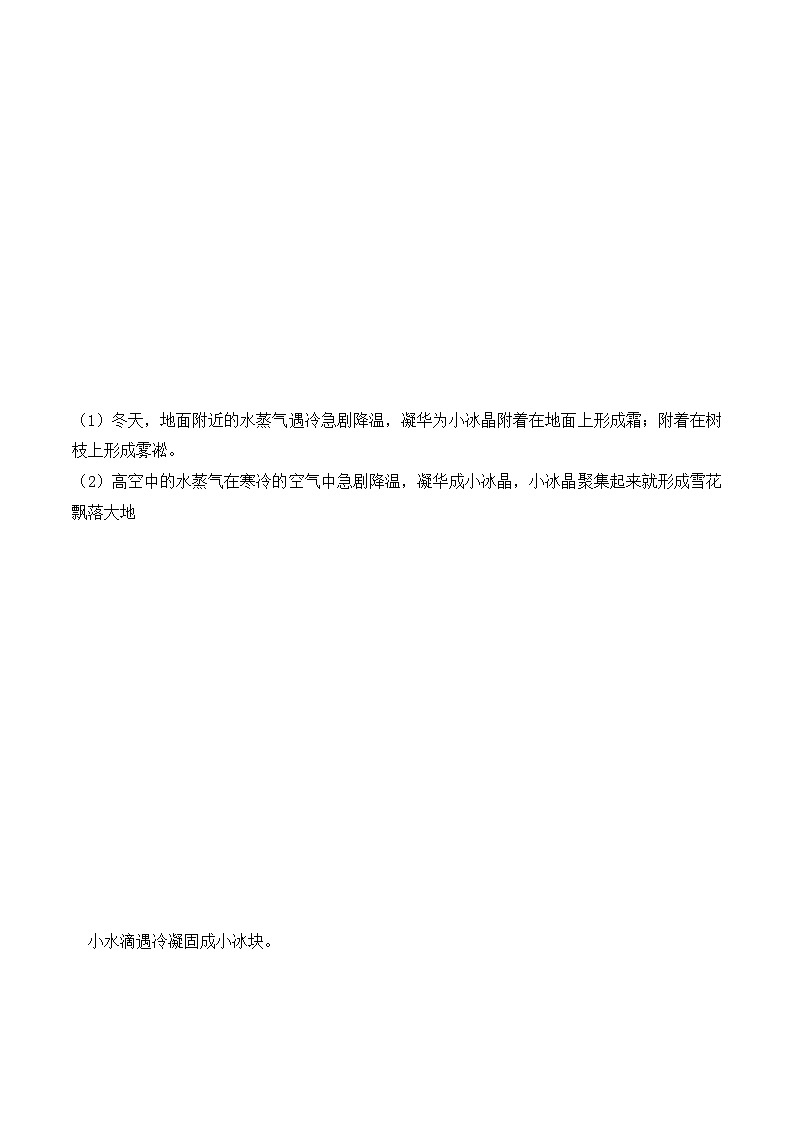 （1）冬天，地面附近的水蒸气遇冷急剧降温，凝华为小冰晶附着在地面上形成霜；附着在树枝上形成雾凇。
（2）高空中的水蒸气在寒冷的空气中急剧降温，凝华成小冰晶，小冰晶聚集起来就形成雪花飘落大地

小水滴遇冷凝固成小冰块。